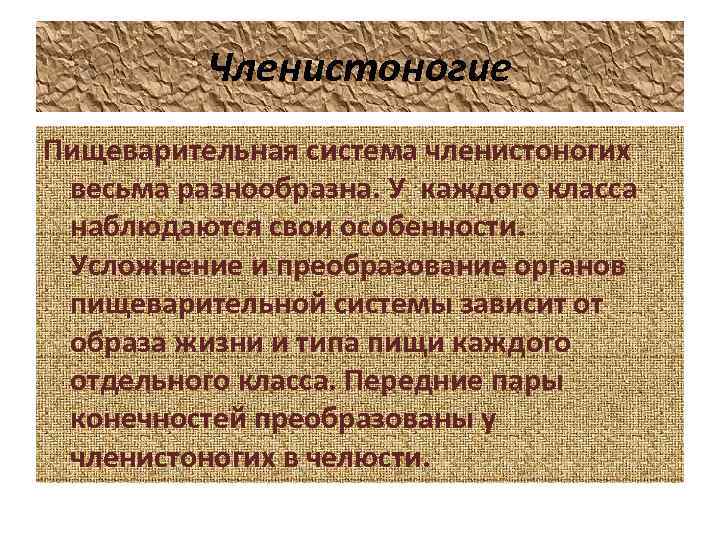 Членистоногие

Пищеварительная система членистоногих весьма разнообразна. У каждого класса наблюдаются свои особенности. Усложнение и преобразование органов пищеварительной системы зависит от образа жизни и типа пищи каждого отдельного класса. Передние пары конечностей преобразованы у членистоногих в челюсти.